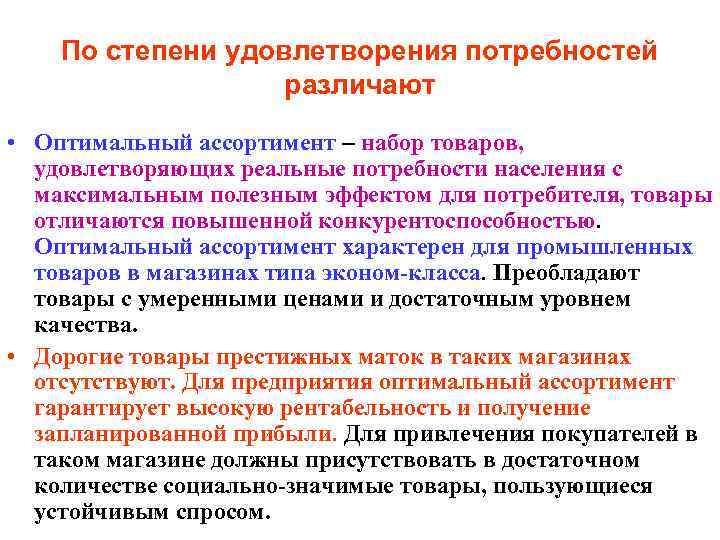 По степени удовлетворения потребностей различают

• Оптимальный ассортимент – набор товаров, удовлетворяющих реальные потребности населения с максимальным полезным эффектом для потребителя, товары отличаются повышенной конкурентоспособностью. Оптимальный ассортимент характерен для промышленных товаров в магазинах типа эконом-класса. Преобладают товары с умеренными ценами и достаточным уровнем качества.

• Дорогие товары престижных маток в таких магазинах отсутствуют. Для предприятия оптимальный ассортимент гарантирует высокую рентабельность и получение запланированной прибыли. Для привлечения покупателей в таком магазине должны присутствовать в достаточном количестве социально-значимые товары, пользующиеся устойчивым спросом.